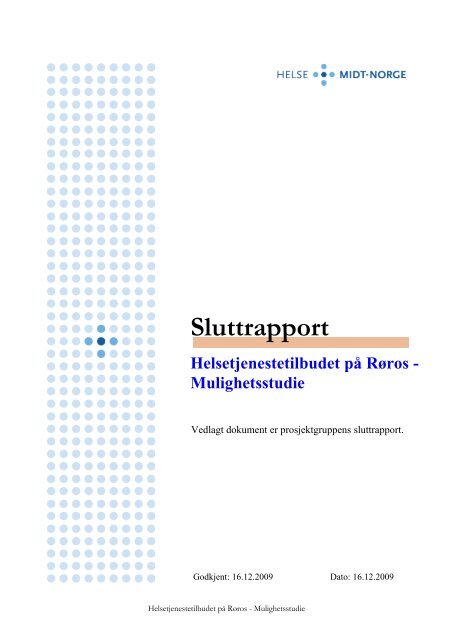 HELSE MIDT-NORGE

Sluttrapport

Helsetjenestetilbudet på Røros - Mulighetsstudie

Vedlagt dokument er prosjektgruppens sluttrapport.

Godkjent: 16.12.2009

Dato: 16.12.2009

Helsetjenestetilbudet på Røros - Mulighetsstudie